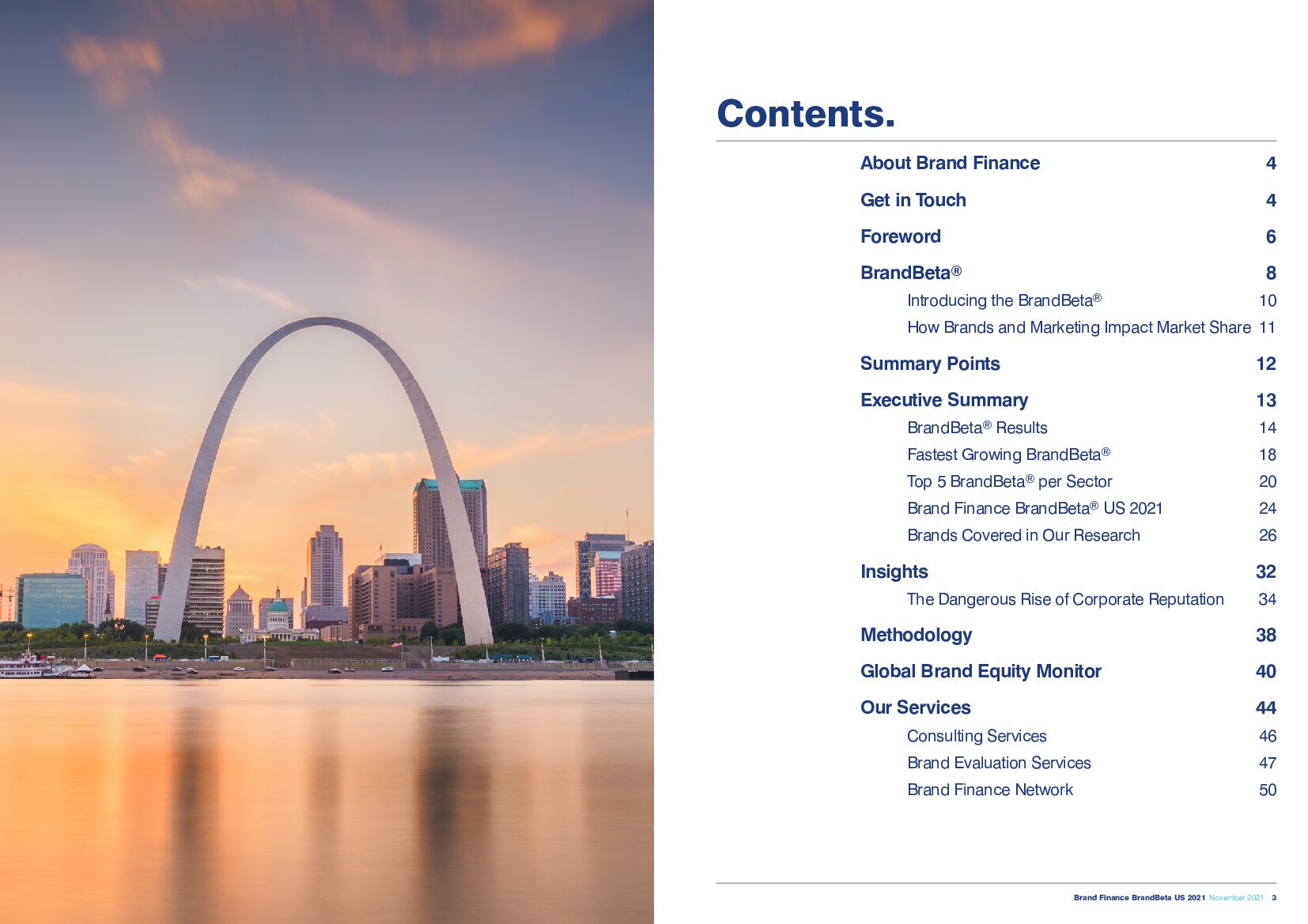 Contents.

About Brand Finance 4

Get in Touch 4

Foreword 6

BrandBeta® 8

Introducing the BrandBeta® 10

How Brands and Marketing Impact Market Share 11

Summary Points 12

Executive Summary 13

BrandBeta® Results 14

Fastest Growing BrandBeta® 18

Top 5 BrandBeta® per Sector 20

Brand Finance BrandBeta® US 2021 24

Brands Covered in Our Research 26

Insights 32

The Dangerous Rise of Corporate Reputation 34

Methodology 38

Global Brand Equity Monitor 40

Our Services 44

Consulting Services 46

Brand Evaluation Services 47

Brand Finance Network 50

Brand Finance BrandBeta US 2021 November 2021 3